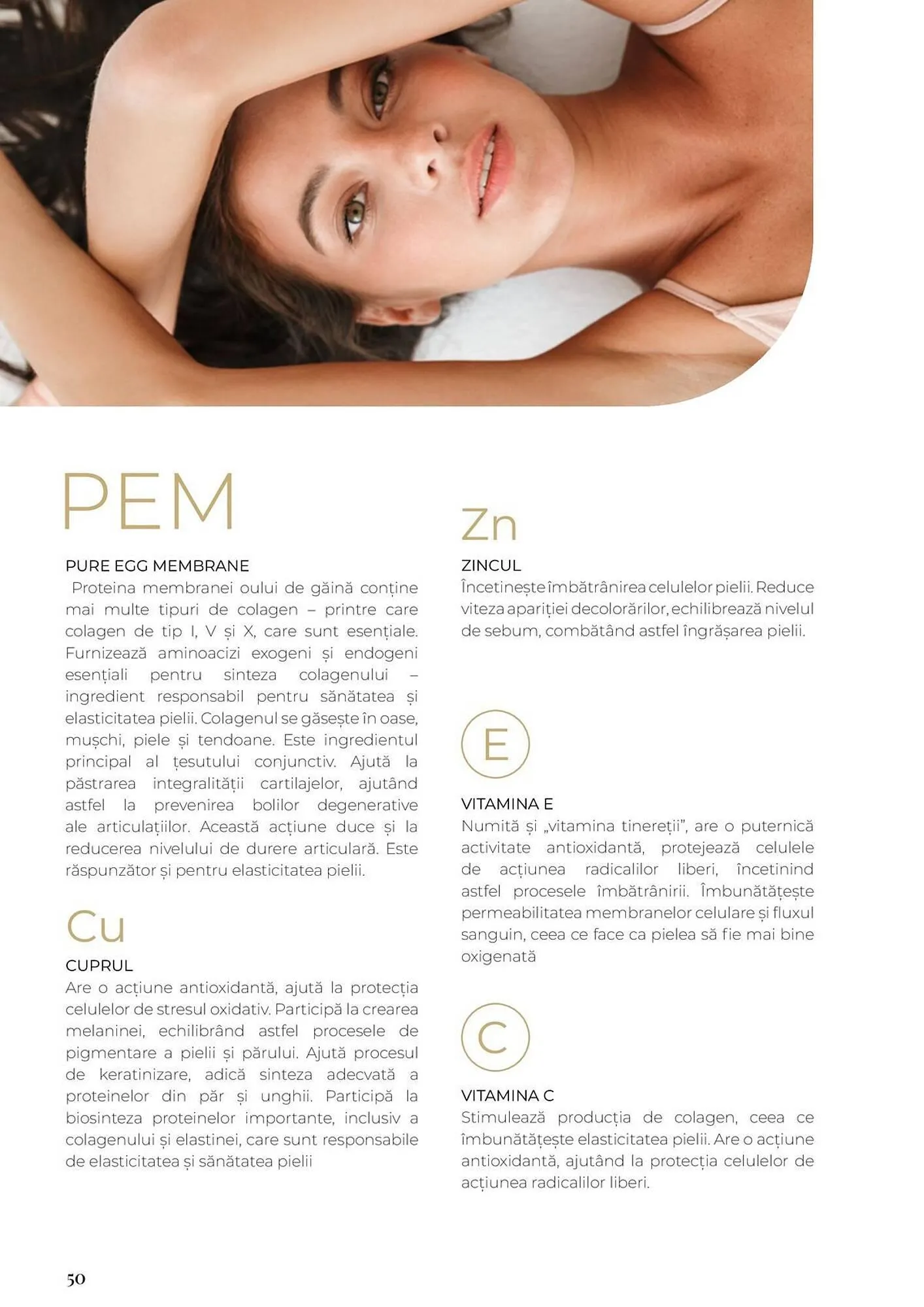 PEM

PURE EGG MEMBRANE

Proteina membranei oului de găină conține mai multe tipuri de colagen – printre care colagen de tip I, V și X, care sunt esențiale. Furnizează aminoacizi exogeni și endogeni esențiali pentru sinteza colagenului – ingredient responsabil pentru sănătatea și elasticitatea pielii. Colagenul se găsește în oase, mușchi, piele și tendoane. Este ingredientul principal al țesutului conjunctiv. Ajută la păstrarea integralității cartilajelor, ajutând astfel la prevenirea bolilor degenerative ale articulațiilor. Această acțiune duce și la reducerea nivelului de durere articulară. Este răspunzător și pentru elasticitatea pielii.

Cu

CUPRUL

Are o acțiune antioxidantă, ajută la protecția celulelor de stresul oxidativ. Participă la crearea melaninei, echilibrând astfel procesele de pigmentare a pielii și părului. Ajută procesul de keratinizare, adică sinteza adecvată a proteinelor din păr și unghii. Participă la biosinteza proteinelor importante, inclusiv a colagenului și elastinei, care sunt responsabile de elasticitatea și sănătatea pielii

Zn

ZINCUL

Încetinește îmbătrânirea celulelor pielii. Reduce viteza apariției decolorărilor, echilibrează nivelul de sebum, combătând astfel îngrășarea pielii.

E

VITAMINA E

Numită și „vitamina tinereții", are o puternică activitate antioxidantă, protejează celulele de acțiunea radicalilor liberi, încetinind astfel procesele îmbătrânirii. Îmbunătățește permeabilitatea membranelor celulare și fluxul sanguin, ceea ce face ca pielea să fie mai bine oxigenată

C

VITAMINA C

Stimulează producția de colagen, ceea ce îmbunătățește elasticitatea pielii. Are o acțiune antioxidantă, ajutând la protecția celulelor de acțiunea radicalilor liberi.

50